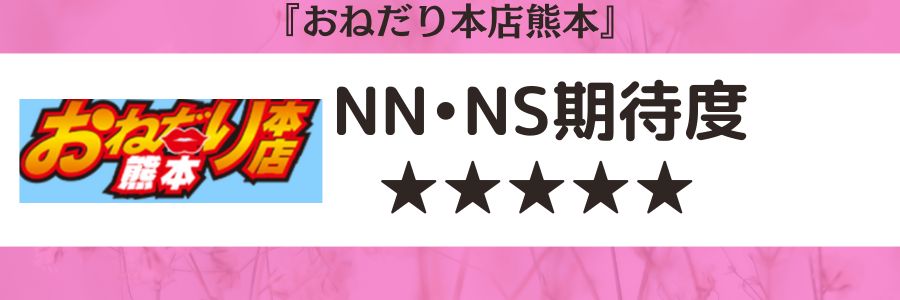 『おねだり本店熊本』

おねだり本店
熊本

NN・NS期待度
★★★★★